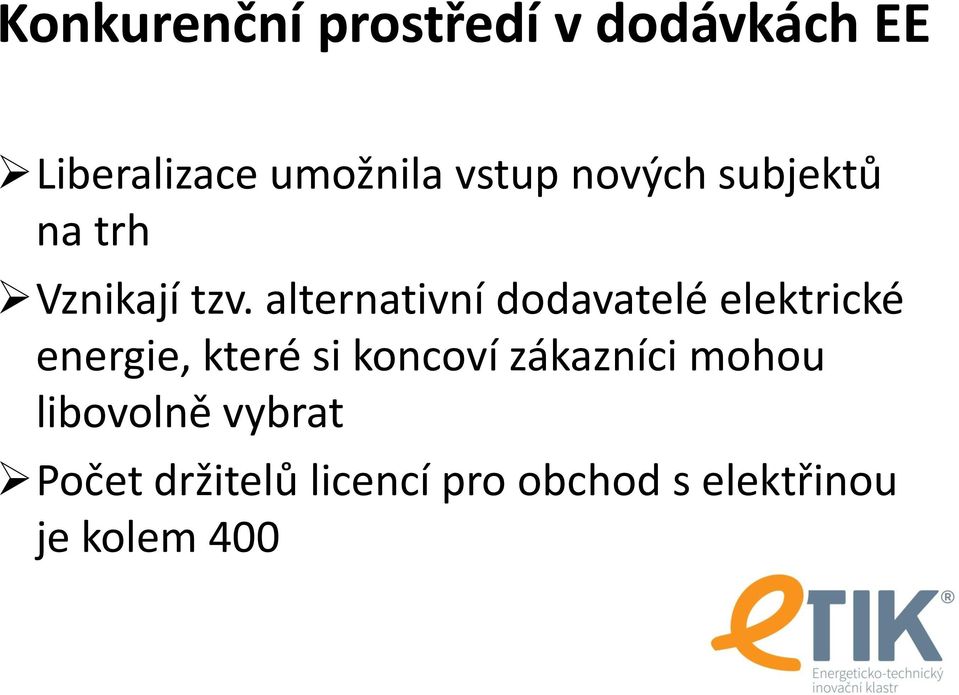 Konkurenční prostředí v dodávkách EE

➢ Liberalizace umožnila vstup nových subjektů na trh

➢ Vznikají tzv. alternativní dodavatelé elektrické energie, které si koncoví zákazníci mohou libovolně vybrat

➢ Počet držitelů licencí pro obchod s elektřinou je kolem 400

eTIK®
Energeticko-technický inovační klastr